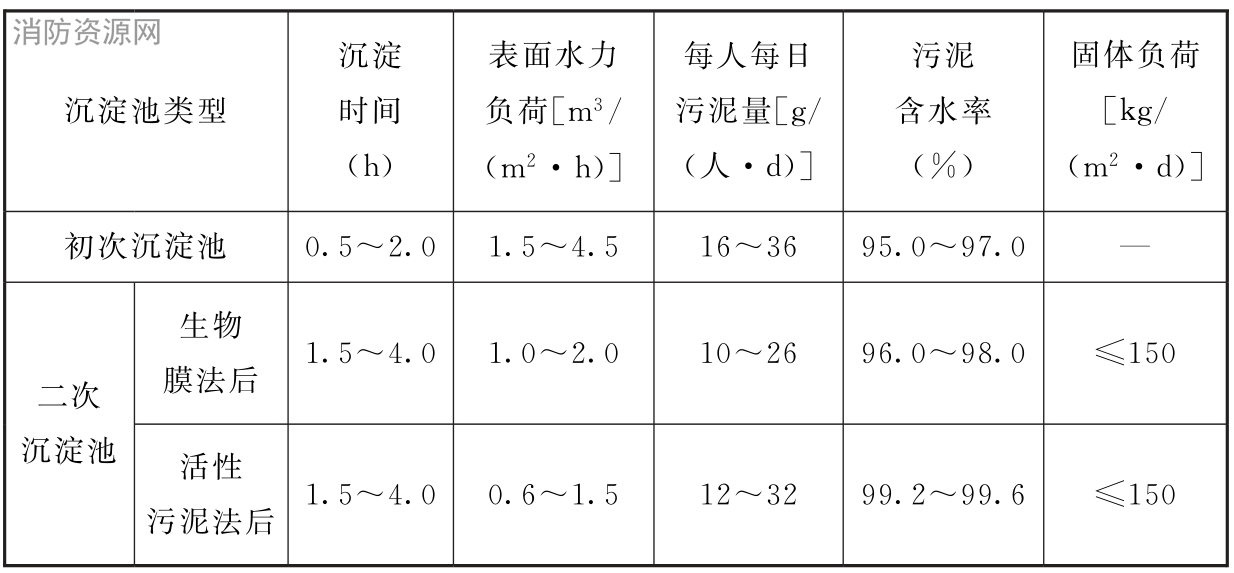 消防资源网

| 沉淀池类型 | | 沉淀时间（h） | 表面水力负荷[$m^3$/（$m^2$·h）] | 每人每日污泥量[g/（人·d）] | 污泥含水率（%） | 固体负荷[kg/（$m^2$·d）] |
|---|---|---|---|---|---|---|
| 初次沉淀池 | | 0.5～2.0 | 1.5～4.5 | 16～36 | 95.0～97.0 | — |
| 二次沉淀池 | 生物膜法后 | 1.5～4.0 | 1.0～2.0 | 10～26 | 96.0～98.0 | ≤150 |
| 二次沉淀池 | 活性污泥法后 | 1.5～4.0 | 0.6～1.5 | 12～32 | 99.2～99.6 | ≤150 |